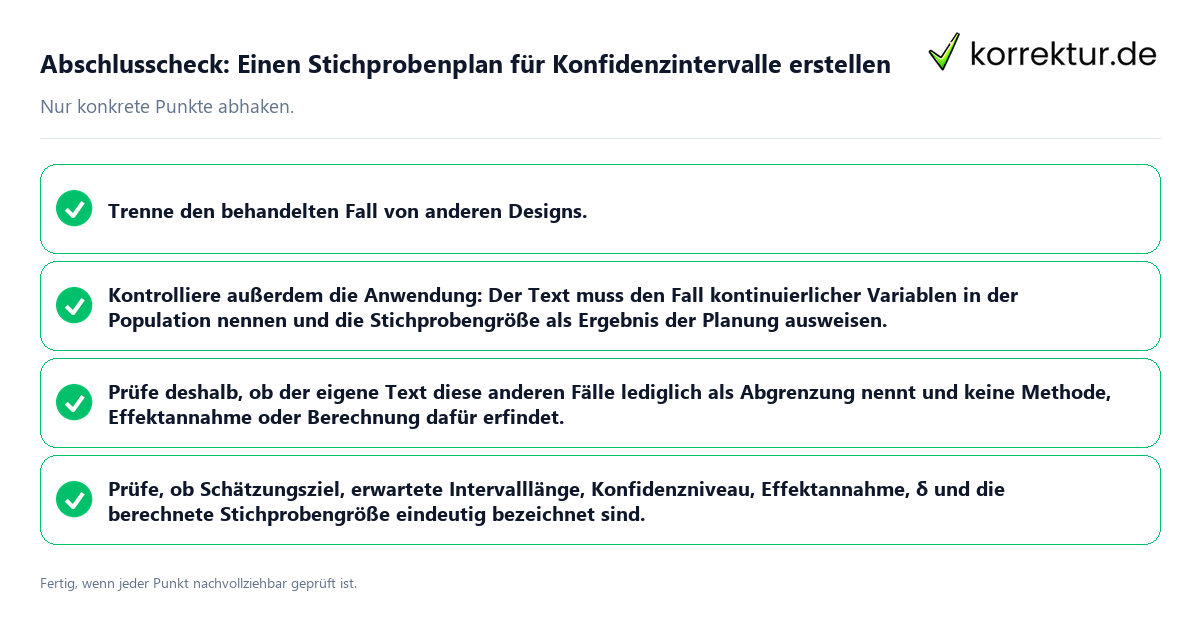 Abschlusscheck: Einen Stichprobenplan für Konfidenzintervalle erstellen

korrektur.de

Nur konkrete Punkte abhaken.

Trenne den behandelten Fall von anderen Designs.

Kontrolliere außerdem die Anwendung: Der Text muss den Fall kontinuierlicher Variablen in der Population nennen und die Stichprobengröße als Ergebnis der Planung ausweisen.

Prüfe deshalb, ob der eigene Text diese anderen Fälle lediglich als Abgrenzung nennt und keine Methode, Effektannahme oder Berechnung dafür erfindet.

Prüfe, ob Schätzungsziel, erwartete Intervalllänge, Konfidenzniveau, Effektannahme, δ und die berechnete Stichprobengröße eindeutig bezeichnet sind.

Fertig, wenn jeder Punkt nachvollziehbar geprüft ist.